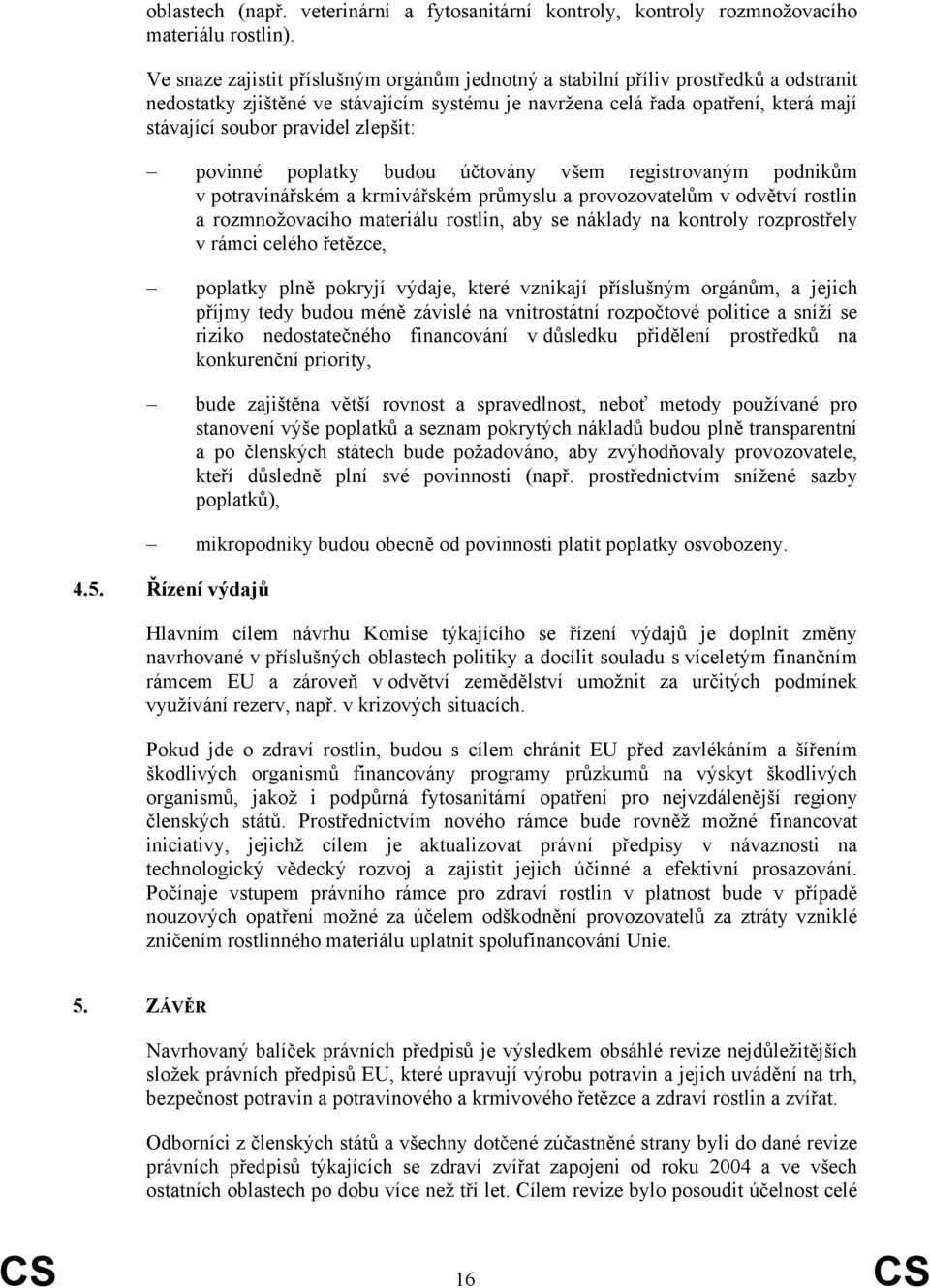 oblastech (např. veterinární a fytosanitární kontroly, kontroly rozmnožovacího materiálu rostlin).

Ve snaze zajistit příslušným orgánům jednotný a stabilní příliv prostředků a odstranit nedostatky zjištěné ve stávajícím systému je navržena celá řada opatření, která mají stávající soubor pravidel zlepšit:

– povinné poplatky budou účtovány všem registrovaným podnikům v potravinářském a krmivářském průmyslu a provozovatelům v odvětví rostlin a rozmnožovacího materiálu rostlin, aby se náklady na kontroly rozprostřely v rámci celého řetězce,

– poplatky plně pokryjí výdaje, které vznikají příslušným orgánům, a jejich příjmy tedy budou méně závislé na vnitrostátní rozpočtové politice a sníží se riziko nedostatečného financování v důsledku přidělení prostředků na konkurenční priority,

– bude zajištěna větší rovnost a spravedlnost, neboť metody používané pro stanovení výše poplatků a seznam pokrytých nákladů budou plně transparentní a po členských státech bude požadováno, aby zvýhodňovaly provozovatele, kteří důsledně plní své povinnosti (např. prostřednictvím snížené sazby poplatků),

– mikropodniky budou obecně od povinnosti platit poplatky osvobozeny.

4.5. Řízení výdajů

Hlavním cílem návrhu Komise týkajícího se řízení výdajů je doplnit změny navrhované v příslušných oblastech politiky a docílit souladu s víceletým finančním rámcem EU a zároveň v odvětví zemědělství umožnit za určitých podmínek využívání rezerv, např. v krizových situacích.

Pokud jde o zdraví rostlin, budou s cílem chránit EU před zavlékáním a šířením škodlivých organismů financovány programy průzkumů na výskyt škodlivých organismů, jakož i podpůrná fytosanitární opatření pro nejvzdálenější regiony členských států. Prostřednictvím nového rámce bude rovněž možné financovat iniciativy, jejichž cílem je aktualizovat právní předpisy v návaznosti na technologický vědecký rozvoj a zajistit jejich účinné a efektivní prosazování. Počínaje vstupem právního rámce pro zdraví rostlin v platnost bude v případě nouzových opatření možné za účelem odškodnění provozovatelů za ztráty vzniklé zničením rostlinného materiálu uplatnit spolufinancování Unie.

5. ZÁVĚR

Navrhovaný balíček právních předpisů je výsledkem obsáhlé revize nejdůležitějších složek právních předpisů EU, které upravují výrobu potravin a jejich uvádění na trh, bezpečnost potravin a potravinového a krmivového řetězce a zdraví rostlin a zvířat.

Odborníci z členských států a všechny dotčené zúčastněné strany byli do dané revize právních předpisů týkajících se zdraví zvířat zapojeni od roku 2004 a ve všech ostatních oblastech po dobu více než tří let. Cílem revize bylo posoudit účelnost celé

CS 16 CS